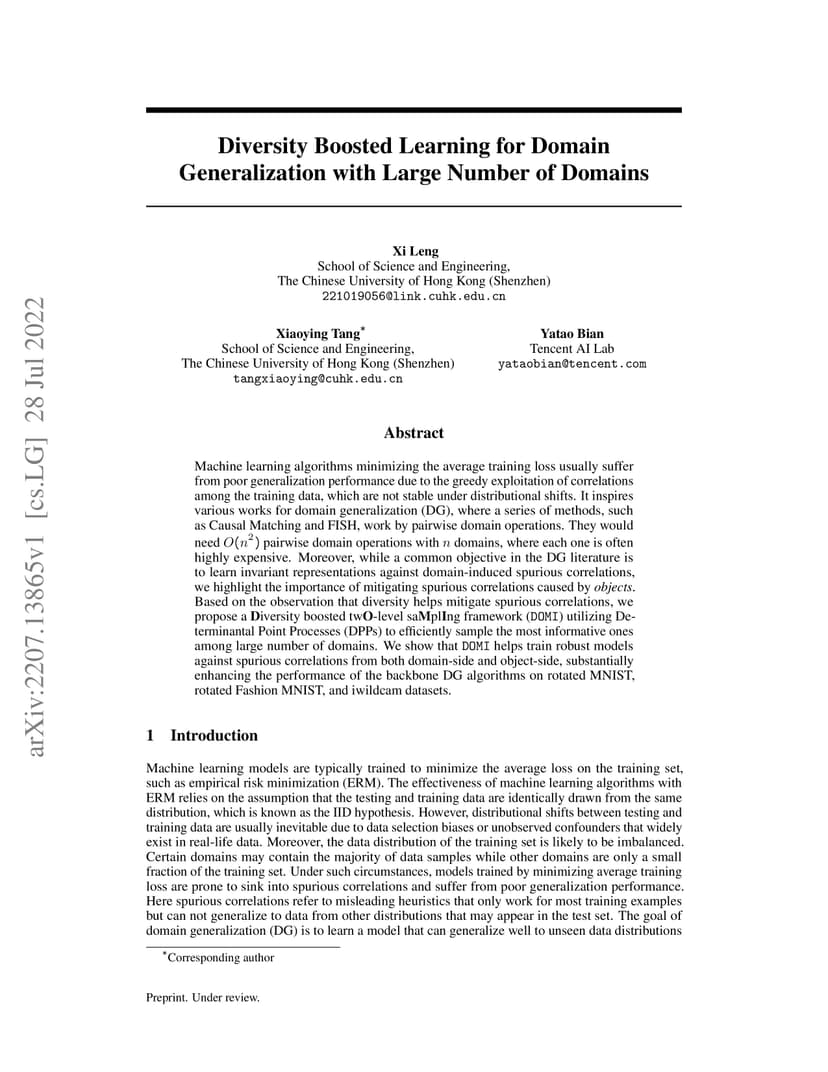 arXiv:2207.13865v1 [cs.LG] 28 Jul 2022

Diversity Boosted Learning for Domain Generalization with Large Number of Domains

Xi Leng
School of Science and Engineering,
The Chinese University of Hong Kong (Shenzhen)
221019056@link.cuhk.edu.cn

Xiaoying Tang*
School of Science and Engineering,
The Chinese University of Hong Kong (Shenzhen)
tangxiaoying@cuhk.edu.cn

Yatao Bian
Tencent AI Lab
yataobian@tencent.com

Abstract

Machine learning algorithms minimizing the average training loss usually suffer from poor generalization performance due to the greedy exploitation of correlations among the training data, which are not stable under distributional shifts. It inspires various works for domain generalization (DG), where a series of methods, such as Causal Matching and FISH, work by pairwise domain operations. They would need $O(n^2)$ pairwise domain operations with $n$ domains, where each one is often highly expensive. Moreover, while a common objective in the DG literature is to learn invariant representations against domain-induced spurious correlations, we highlight the importance of mitigating spurious correlations caused by objects. Based on the observation that diversity helps mitigate spurious correlations, we propose a Diversity boosted twO-level saMplIng framework (DOMI) utilizing Determinantal Point Processes (DPPs) to efficiently sample the most informative ones among large number of domains. We show that DOMI helps train robust models against spurious correlations from both domain-side and object-side, substantially enhancing the performance of the backbone DG algorithms on rotated MNIST, rotated Fashion MNIST, and iwildcam datasets.

1 Introduction

Machine learning models are typically trained to minimize the average loss on the training set, such as empirical risk minimization (ERM). The effectiveness of machine learning algorithms with ERM relies on the assumption that the testing and training data are identically drawn from the same distribution, which is known as the IID hypothesis. However, distributional shifts between testing and training data are usually inevitable due to data selection biases or unobserved confounders that widely exist in real-life data. Moreover, the data distribution of the training set is likely to be imbalanced. Certain domains may contain the majority of data samples while other domains are only a small fraction of the training set. Under such circumstances, models trained by minimizing average training loss are prone to sink into spurious correlations and suffer from poor generalization performance. Here spurious correlations refer to misleading heuristics that only work for most training examples but can not generalize to data from other distributions that may appear in the test set. The goal of domain generalization (DG) is to learn a model that can generalize well to unseen data distributions

*Corresponding author

Preprint. Under review.